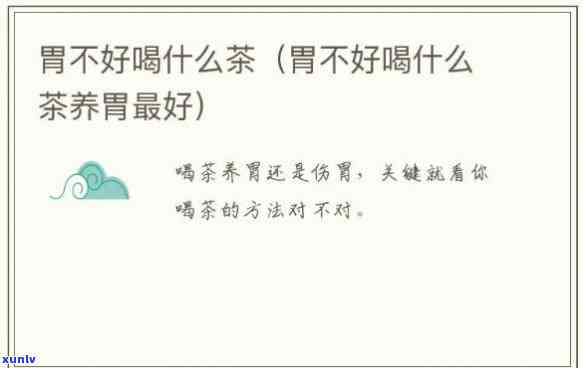 胃不好喝什么茶（胃不好喝什么茶养胃最好）

喝茶养胃还是伤胃，关键就看你喝茶的方法对不对。

xunlv